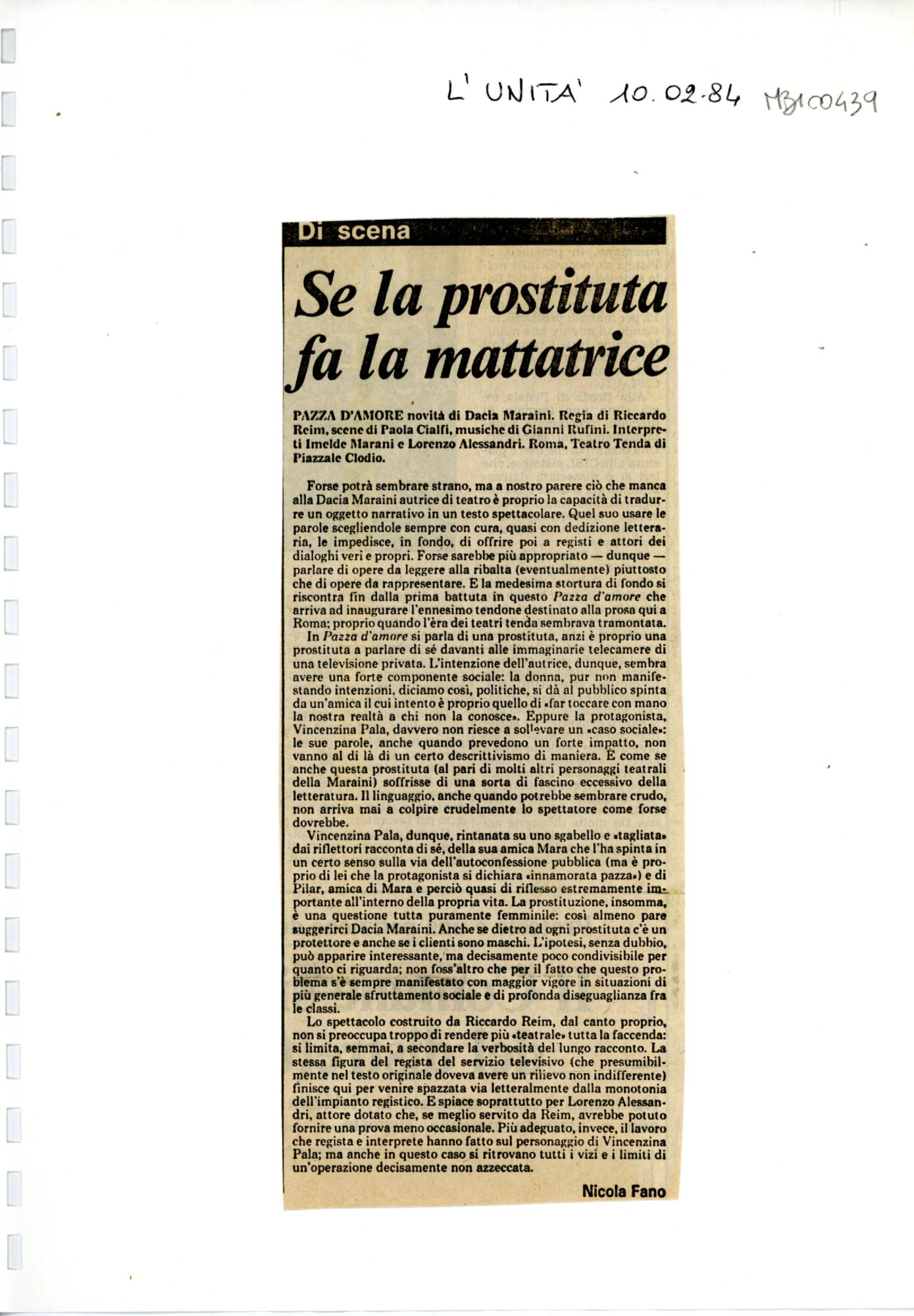 L' UNITA' 10.02.84 MB1C0439

Di scena

Se la prostituta fa la mattatrice

PAZZA D'AMORE novità di Dacia Maraini. Regia di Riccardo Reim, scene di Paola Cialfi, musiche di Gianni Rufini. Interpreti Imelde Marani e Lorenzo Alessandri. Roma, Teatro Tenda di Piazzale Clodio.

Forse potrà sembrare strano, ma a nostro parere ciò che manca alla Dacia Maraini autrice di teatro è proprio la capacità di tradurre un oggetto narrativo in un testo spettacolare. Quel suo usare le parole scegliendole sempre con cura, quasi con dedizione letteraria, le impedisce, in fondo, di offrire poi a registi e attori dei dialoghi veri e propri. Forse sarebbe più appropriato — dunque — parlare di opere da leggere alla ribalta (eventualmente) piuttosto che di opere da rappresentare. E la medesima stortura di fondo si riscontra fin dalla prima battuta in questo Pazza d'amore che arriva ad inaugurare l'ennesimo tendone destinato alla prosa qui a Roma; proprio quando l'èra dei teatri tenda sembrava tramontata.

In Pazza d'amore si parla di una prostituta, anzi è proprio una prostituta a parlare di sé davanti alle immaginarie telecamere di una televisione privata. L'intenzione dell'autrice, dunque, sembra avere una forte componente sociale: la donna, pur non manifestando intenzioni, diciamo così, politiche, si dà al pubblico spinta da un'amica il cui intento è proprio quello di «far toccare con mano la nostra realtà a chi non la conosce». Eppure la protagonista, Vincenzina Pala, davvero non riesce a sollevare un «caso sociale»: le sue parole, anche quando prevedono un forte impatto, non vanno al di là di un certo descrittivismo di maniera. È come se anche questa prostituta (al pari di molti altri personaggi teatrali della Maraini) soffrisse di una sorta di fascino eccessivo della letteratura. Il linguaggio, anche quando potrebbe sembrare crudo, non arriva mai a colpire crudelmente lo spettatore come forse dovrebbe.

Vincenzina Pala, dunque, rintanata su uno sgabello e «tagliata» dai riflettori racconta di sé, della sua amica Mara che l'ha spinta in un certo senso sulla via dell'autoconfessione pubblica (ma è proprio di lei che la protagonista si dichiara «innamorata pazza») e di Pilar, amica di Mara e perciò quasi di riflesso estremamente importante all'interno della propria vita. La prostituzione, insomma, è una questione tutta puramente femminile: così almeno pare suggerirci Dacia Maraini. Anche se dietro ad ogni prostituta c'è un protettore e anche se i clienti sono maschi. L'ipotesi, senza dubbio, può apparire interessante, ma decisamente poco condivisibile per quanto ci riguarda; non foss'altro che per il fatto che questo problema s'è sempre manifestato con maggior vigore in situazioni di più generale sfruttamento sociale e di profonda diseguaglianza fra le classi.

Lo spettacolo costruito da Riccardo Reim, dal canto proprio, non si preoccupa troppo di rendere più «teatrale» tutta la faccenda: si limita, semmai, a secondare la verbosità del lungo racconto. La stessa figura del regista del servizio televisivo (che presumibilmente nel testo originale doveva avere un rilievo non indifferente) finisce qui per venire spazzata via letteralmente dalla monotonia dell'impianto registico. E spiace soprattutto per Lorenzo Alessandri, attore dotato che, se meglio servito da Reim, avrebbe potuto fornire una prova meno occasionale. Più adeguato, invece, il lavoro che regista e interprete hanno fatto sul personaggio di Vincenzina Pala; ma anche in questo caso si ritrovano tutti i vizi e i limiti di un'operazione decisamente non azzeccata.

Nicola Fano